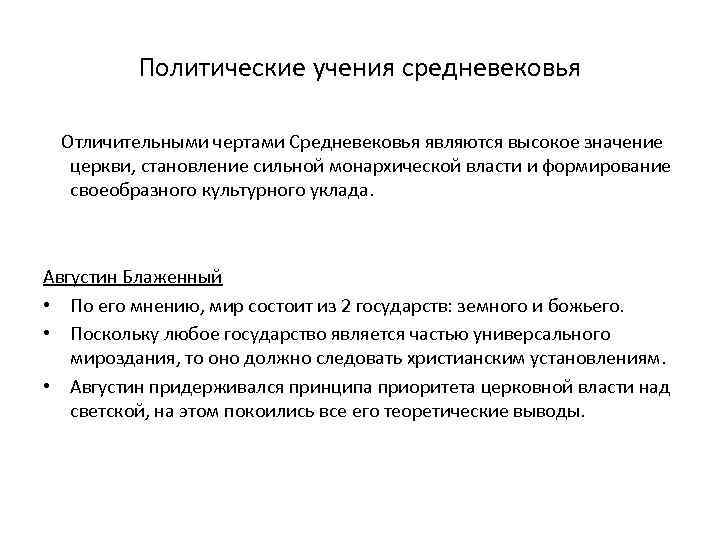 Политические учения средневековья

Отличительными чертами Средневековья являются высокое значение церкви, становление сильной монархической власти и формирование своеобразного культурного уклада.

Августин Блаженный
• По его мнению, мир состоит из 2 государств: земного и божьего.
• Поскольку любое государство является частью универсального мироздания, то оно должно следовать христианским установлениям.
• Августин придерживался принципа приоритета церковной власти над светской, на этом покоились все его теоретические выводы.